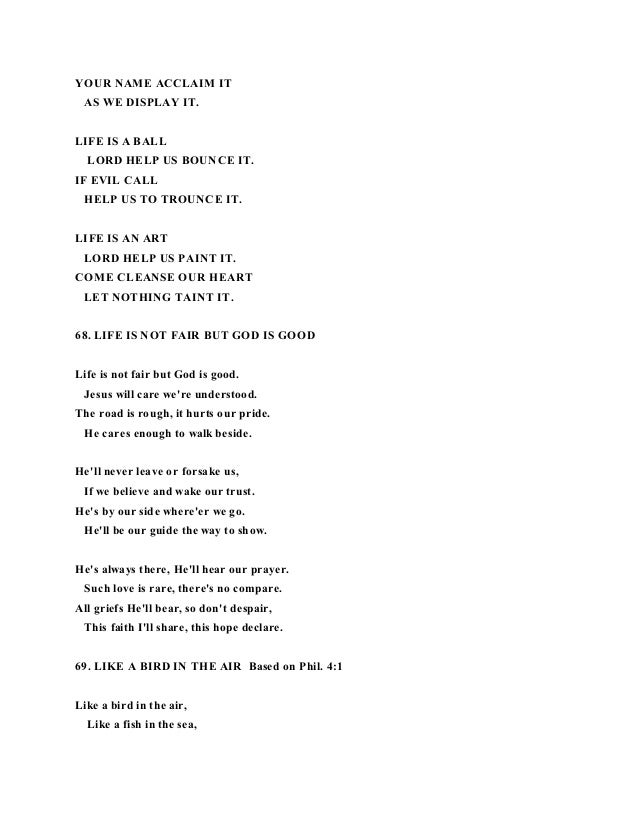 YOUR NAME ACCLAIM IT
AS WE DISPLAY IT.

LIFE IS A BALL
LORD HELP US BOUNCE IT.
IF EVIL CALL
HELP US TO TROUNCE IT.

LIFE IS AN ART
LORD HELP US PAINT IT.
COME CLEANSE OUR HEART
LET NOTHING TAINT IT.

68. LIFE IS NOT FAIR BUT GOD IS GOOD

Life is not fair but God is good.
Jesus will care we're understood.
The road is rough, it hurts our pride.
He cares enough to walk beside.

He'll never leave or forsake us,
If we believe and wake our trust.
He's by our side where'er we go.
He'll be our guide the way to show.

He's always there, He'll hear our prayer.
Such love is rare, there's no compare.
All griefs He'll bear, so don't despair,
This faith I'll share, this hope declare.

69. LIKE A BIRD IN THE AIR Based on Phil. 4:1

Like a bird in the air,
Like a fish in the sea,